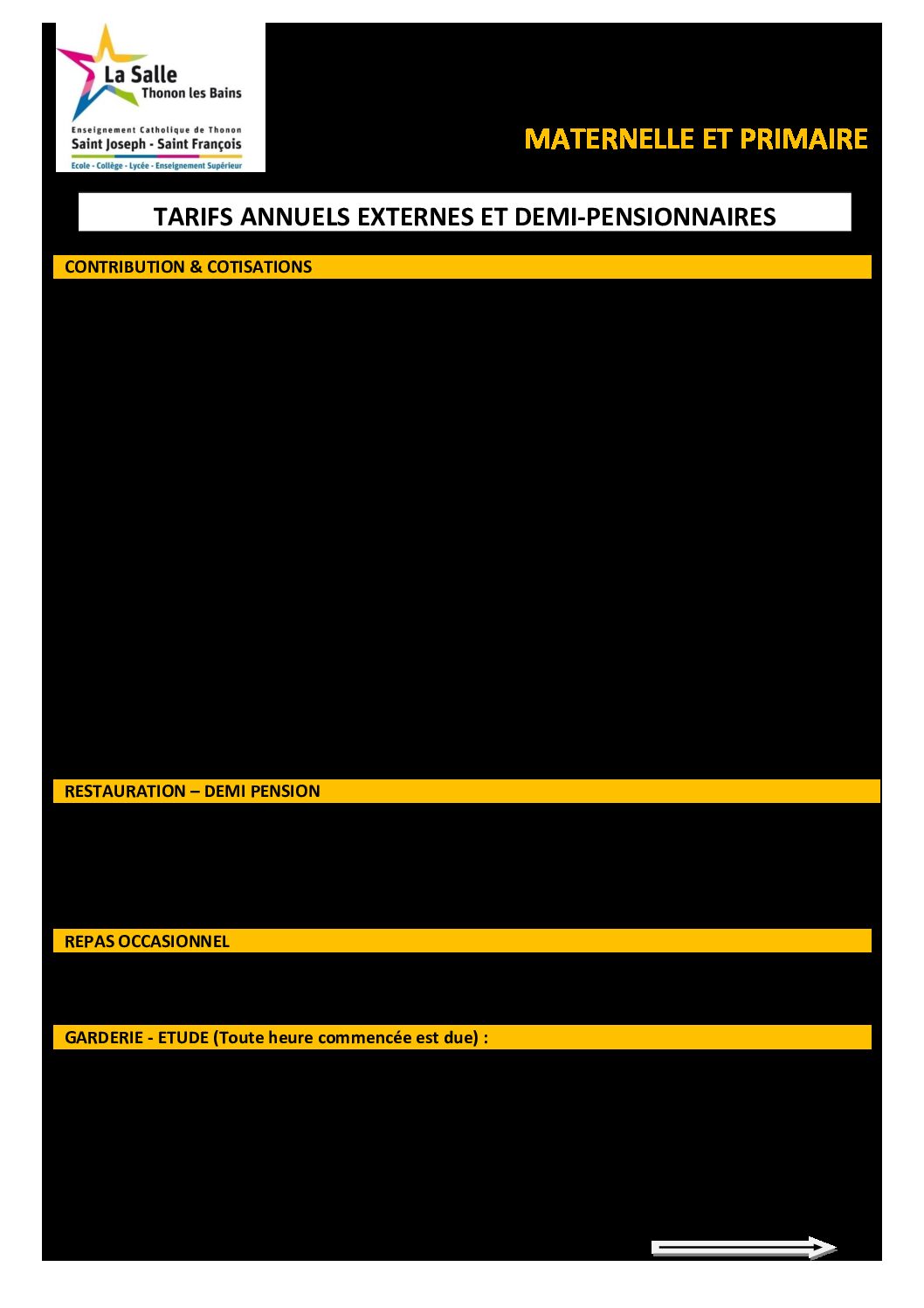 La Salle
Thonon les Bains
Enseignement Catholique de Thonon
Saint Joseph - Saint François
Ecole - Collège - Lycée - Enseignement Supérieur

MATERNELLE ET PRIMAIRE

TARIFS ANNUELS EXTERNES ET DEMI-PENSIONNAIRES

CONTRIBUTION & COTISATIONS

RESTAURATION – DEMI PENSION

REPAS OCCASIONNEL

GARDERIE - ETUDE (Toute heure commencée est due) :